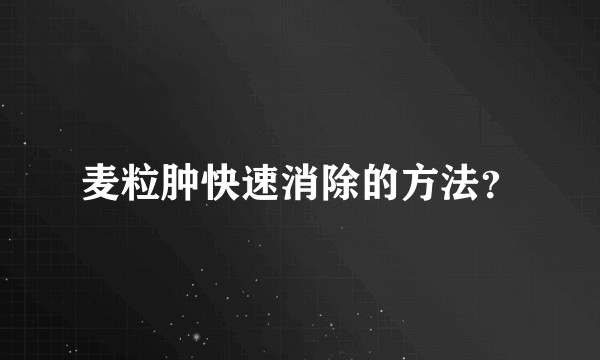 麦粒肿快速消除的方法?